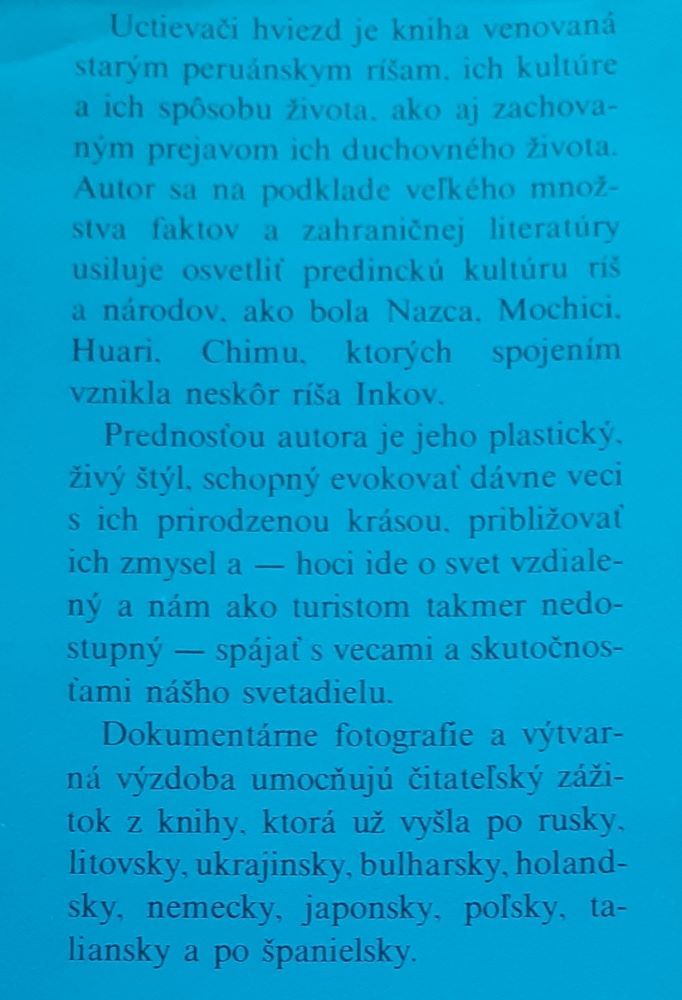 Uctievači hviezd je kniha venovaná starým peruánskym ríšam, ich kultúre a ich spôsobu života, ako aj zachovaným prejavom ich duchovného života. Autor sa na podklade veľkého množstva faktov a zahraničnej literatúry usiluje osvetliť predinckú kultúru ríš a národov, ako bola Nazca, Mochici, Huari, Chimu, ktorých spojením vznikla neskôr ríša Inkov.

Prednosťou autora je jeho plastický, živý štýl, schopný evokovať dávne veci s ich prirodzenou krásou, približovať ich zmysel a — hoci ide o svet vzdialený a nám ako turistom takmer nedostupný — spájať s vecami a skutočnosťami nášho svetadielu.

Dokumentárne fotografie a výtvarná výzdoba umocňujú čitateľský zážitok z knihy, ktorá už vyšla po rusky, litovsky, ukrajinsky, bulharsky, holandsky, nemecky, japonsky, poľsky, taliansky a po španielsky.